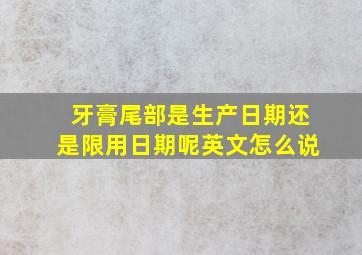 牙膏尾部是生产日期还是限用日期呢英文怎么说